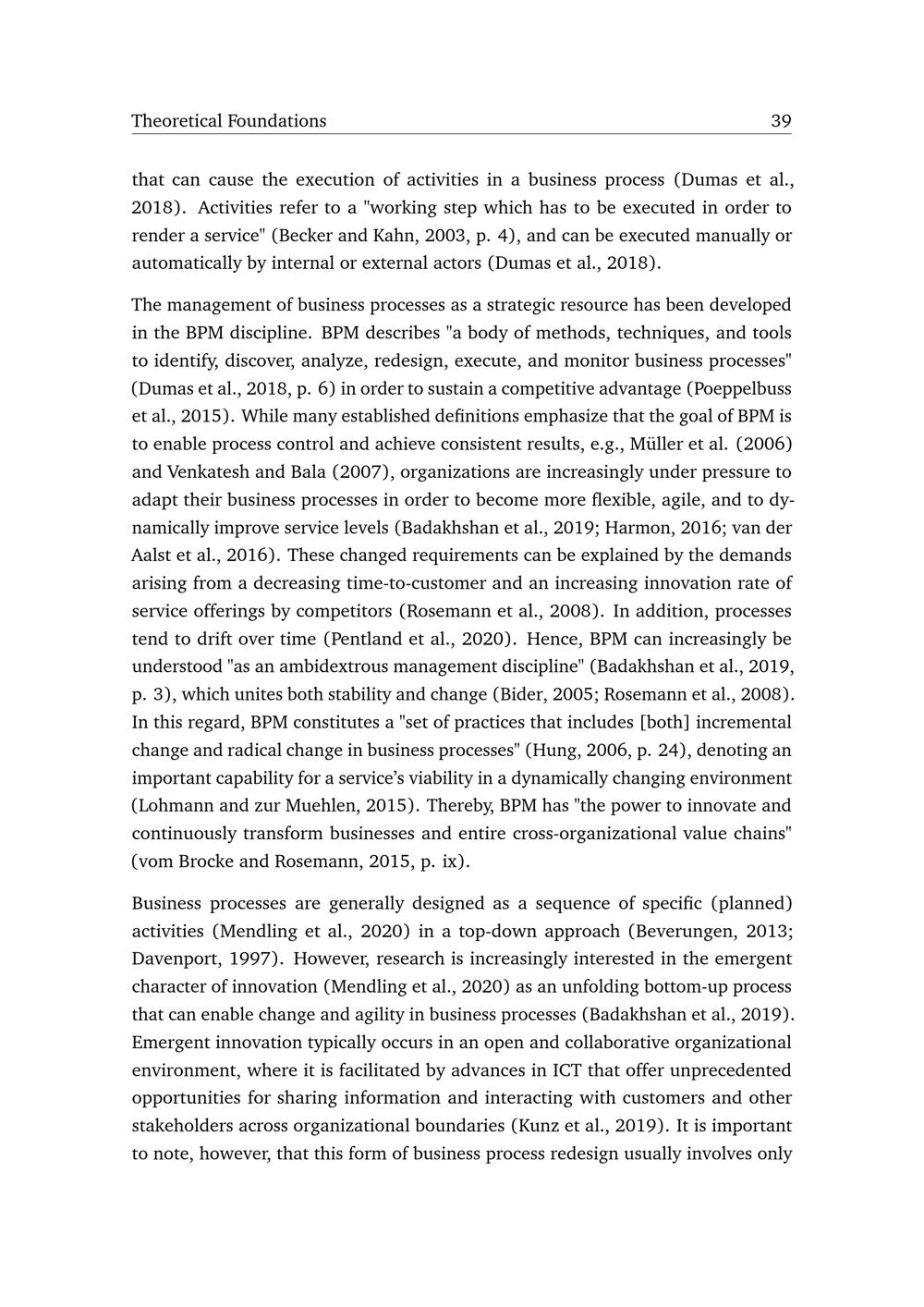 Theoretical Foundations 39

that can cause the execution of activities in a business process (Dumas et al., 2018). Activities refer to a "working step which has to be executed in order to render a service" (Becker and Kahn, 2003, p. 4), and can be executed manually or automatically by internal or external actors (Dumas et al., 2018).

The management of business processes as a strategic resource has been developed in the BPM discipline. BPM describes "a body of methods, techniques, and tools to identify, discover, analyze, redesign, execute, and monitor business processes" (Dumas et al., 2018, p. 6) in order to sustain a competitive advantage (Poeppelbuss et al., 2015). While many established definitions emphasize that the goal of BPM is to enable process control and achieve consistent results, e.g., Müller et al. (2006) and Venkatesh and Bala (2007), organizations are increasingly under pressure to adapt their business processes in order to become more flexible, agile, and to dynamically improve service levels (Badakhshan et al., 2019; Harmon, 2016; van der Aalst et al., 2016). These changed requirements can be explained by the demands arising from a decreasing time-to-customer and an increasing innovation rate of service offerings by competitors (Rosemann et al., 2008). In addition, processes tend to drift over time (Pentland et al., 2020). Hence, BPM can increasingly be understood "as an ambidextrous management discipline" (Badakhshan et al., 2019, p. 3), which unites both stability and change (Bider, 2005; Rosemann et al., 2008). In this regard, BPM constitutes a "set of practices that includes [both] incremental change and radical change in business processes" (Hung, 2006, p. 24), denoting an important capability for a service's viability in a dynamically changing environment (Lohmann and zur Muehlen, 2015). Thereby, BPM has "the power to innovate and continuously transform businesses and entire cross-organizational value chains" (vom Brocke and Rosemann, 2015, p. ix).

Business processes are generally designed as a sequence of specific (planned) activities (Mendling et al., 2020) in a top-down approach (Beverungen, 2013; Davenport, 1997). However, research is increasingly interested in the emergent character of innovation (Mendling et al., 2020) as an unfolding bottom-up process that can enable change and agility in business processes (Badakhshan et al., 2019). Emergent innovation typically occurs in an open and collaborative organizational environment, where it is facilitated by advances in ICT that offer unprecedented opportunities for sharing information and interacting with customers and other stakeholders across organizational boundaries (Kunz et al., 2019). It is important to note, however, that this form of business process redesign usually involves only